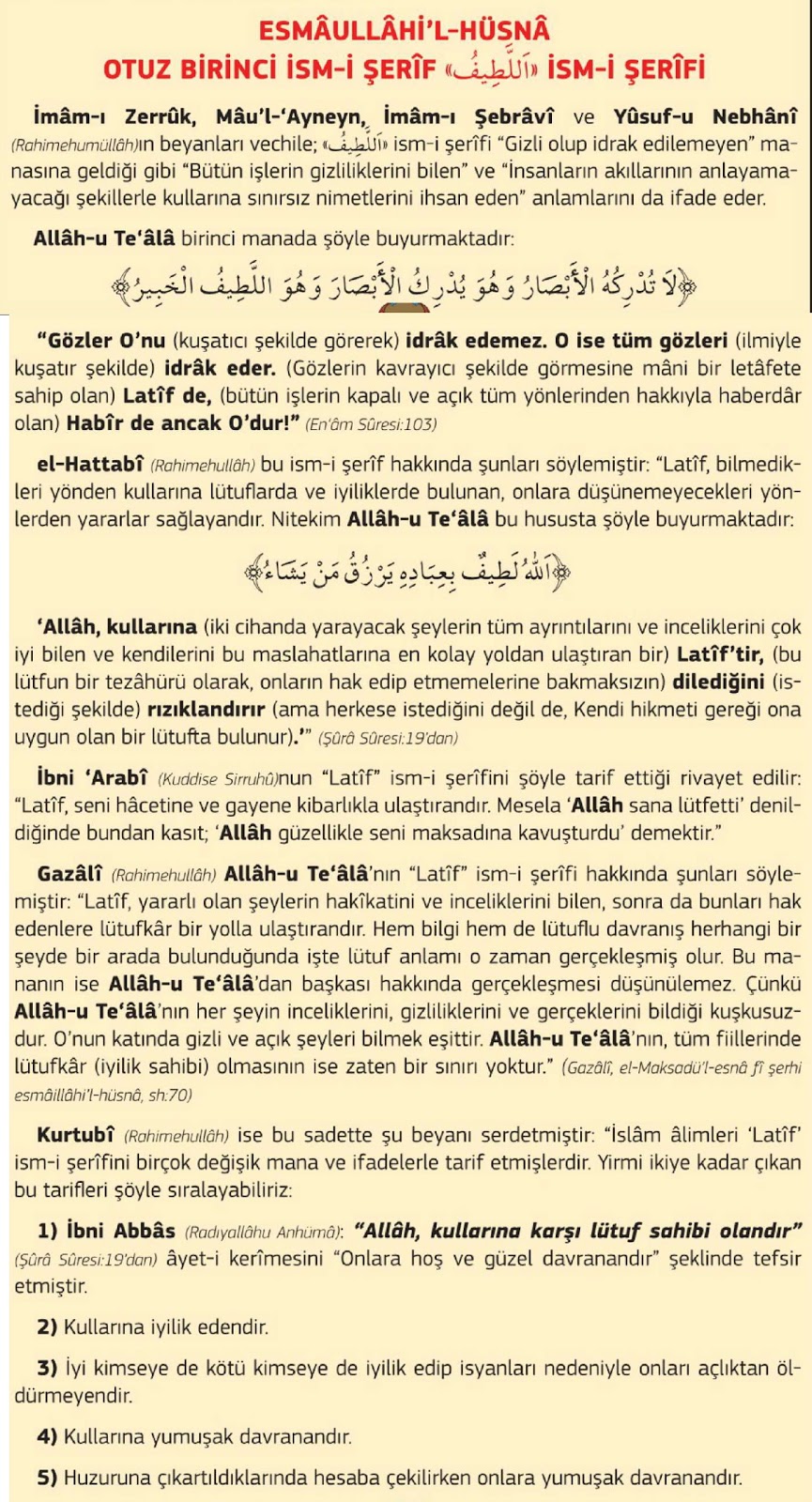 ESMÂULLÂHİ'L-HÜSNÂ
OTUZ BİRİNCİ İSM-İ ŞERÎF «اَللَّطِيفُ» İSM-İ ŞERÎFİ

İmâm-ı Zerrûk, Mâu'l-'Ayneyn, İmâm-ı Şebrâvî ve Yûsuf-u Nebhânî (Rahimehumüllâh)ın beyanları vechile; «اَللَّطِيفُ» ism-i şerîfi "Gizli olup idrak edilemeyen" manasına geldiği gibi "Bütün işlerin gizliliklerini bilen" ve "İnsanların akıllarının anlayamayacağı şekillerle kullarına sınırsız nimetlerini ihsan eden" anlamlarını da ifade eder.

Allâh-u Te'âlâ birinci manada şöyle buyurmaktadır:

﴿لَا تُدْرِكُهُ الْأَبْصَارُ وَهُوَ يُدْرِكُ الْأَبْصَارَ وَهُوَ اللَّطِيفُ الْخَبِيرُ﴾

"Gözler O'nu (kuşatıcı şekilde görerek) idrâk edemez. O ise tüm gözleri (ilmiyle kuşatır şekilde) idrâk eder. (Gözlerin kavrayıcı şekilde görmesine mâni bir letâfete sahip olan) Latîf de, (bütün işlerin kapalı ve açık tüm yönlerinden hakkıyla haberdâr olan) Habîr de ancak O'dur!" (En'âm Sûresi:103)

el-Hattabî (Rahimehullâh) bu ism-i şerîf hakkında şunları söylemiştir: "Latîf, bilmedikleri yönden kullarına lütuflarda ve iyiliklerde bulunan, onlara düşünemeyecekleri yönlerden yararlar sağlayandır. Nitekim Allâh-u Te'âlâ bu hususta şöyle buyurmaktadır:

﴿اَللّٰهُ لَطِيفٌ بِعِبَادِهِ يَرْزُقُ مَنْ يَشَاءُ﴾

'Allâh, kullarına (iki cihanda yarayacak şeylerin tüm ayrıntılarını ve inceliklerini çok iyi bilen ve kendilerini bu maslahatlarına en kolay yoldan ulaştıran bir) Latîf'tir, (bu lütfun bir tezâhürü olarak, onların hak edip etmemelerine bakmaksızın) dilediğini (istediği şekilde) rızıklandırır (ama herkese istediğini değil de, Kendi hikmeti gereği ona uygun olan bir lütufta bulunur).'" (Şûrâ Sûresi:19'dan)

İbni 'Arabî (Kuddise Sirruhû)nun "Latîf" ism-i şerîfini şöyle tarif ettiği rivayet edilir: "Latîf, seni hâcetine ve gayene kibarlıkla ulaştırandır. Mesela 'Allâh sana lütfetti' denildiğinde bundan kasıt; 'Allâh güzellikle seni maksadına kavuşturdu' demektir."

Gazâlî (Rahimehullâh) Allâh-u Te'âlâ'nın "Latîf" ism-i şerîfi hakkında şunları söylemiştir: "Latîf, yararlı olan şeylerin hakîkatini ve inceliklerini bilen, sonra da bunları hak edenlere lütufkâr bir yolla ulaştırandır. Hem bilgi hem de lütuflu davranış herhangi bir şeyde bir arada bulunduğunda işte lütuf anlamı o zaman gerçekleşmiş olur. Bu mananın ise Allâh-u Te'âlâ'dan başkası hakkında gerçekleşmesi düşünülemez. Çünkü Allâh-u Te'âlâ'nın her şeyin inceliklerini, gizliliklerini ve gerçeklerini bildiği kuşkusuzdur. O'nun katında gizli ve açık şeyleri bilmek eşittir. Allâh-u Te'âlâ'nın, tüm fiillerinde lütufkâr (iyilik sahibi) olmasının ise zaten bir sınırı yoktur." (Gazâlî, el-Maksadü'l-esnâ fî şerhi esmâillâhi'l-hüsnâ, sh:70)

Kurtubî (Rahimehullâh) ise bu sadette şu beyanı serdetmiştir: "İslâm âlimleri 'Latîf' ism-i şerîfini birçok değişik mana ve ifadelerle tarif etmişlerdir. Yirmi ikiye kadar çıkan bu tarifleri şöyle sıralayabiliriz:

1) İbni Abbâs (Radıyallâhu Anhümâ): "Allâh, kullarına karşı lütuf sahibi olandır" (Şûrâ Sûresi:19'dan) âyet-i kerîmesini "Onlara hoş ve güzel davranandır" şeklinde tefsir etmiştir.

2) Kullarına iyilik edendir.

3) İyi kimseye de kötü kimseye de iyilik edip isyanları nedeniyle onları açlıktan öldürmeyendir.

4) Kullarına yumuşak davranandır.

5) Huzuruna çıkartıldıklarında hesaba çekilirken onlara yumuşak davranandır.